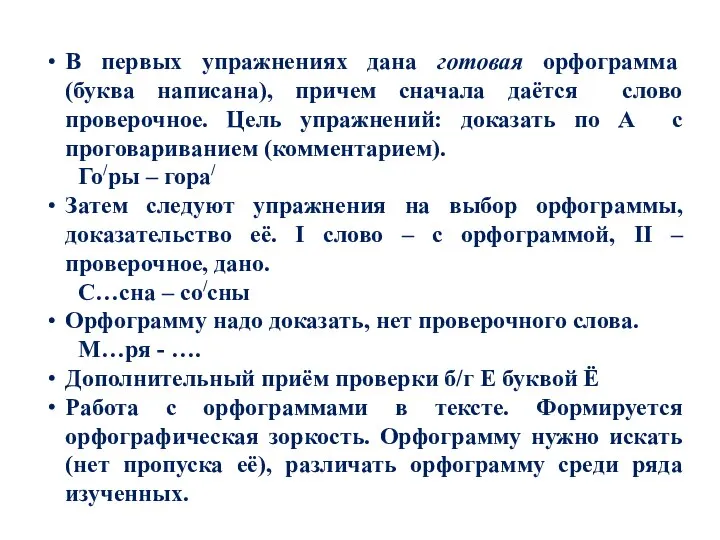 • В первых упражнениях дана готовая орфограмма (буква написана), причем сначала даётся слово проверочное. Цель упражнений: доказать по А с проговариванием (комментарием).

Го/ры – гора/

• Затем следуют упражнения на выбор орфограммы, доказательство её. I слово – с орфограммой, II – проверочное, дано.

С…сна – со/сны

• Орфограмму надо доказать, нет проверочного слова.

М…ря - ….

• Дополнительный приём проверки б/г Е буквой Ё

• Работа с орфограммами в тексте. Формируется орфографическая зоркость. Орфограмму нужно искать (нет пропуска её), различать орфограмму среди ряда изученных.